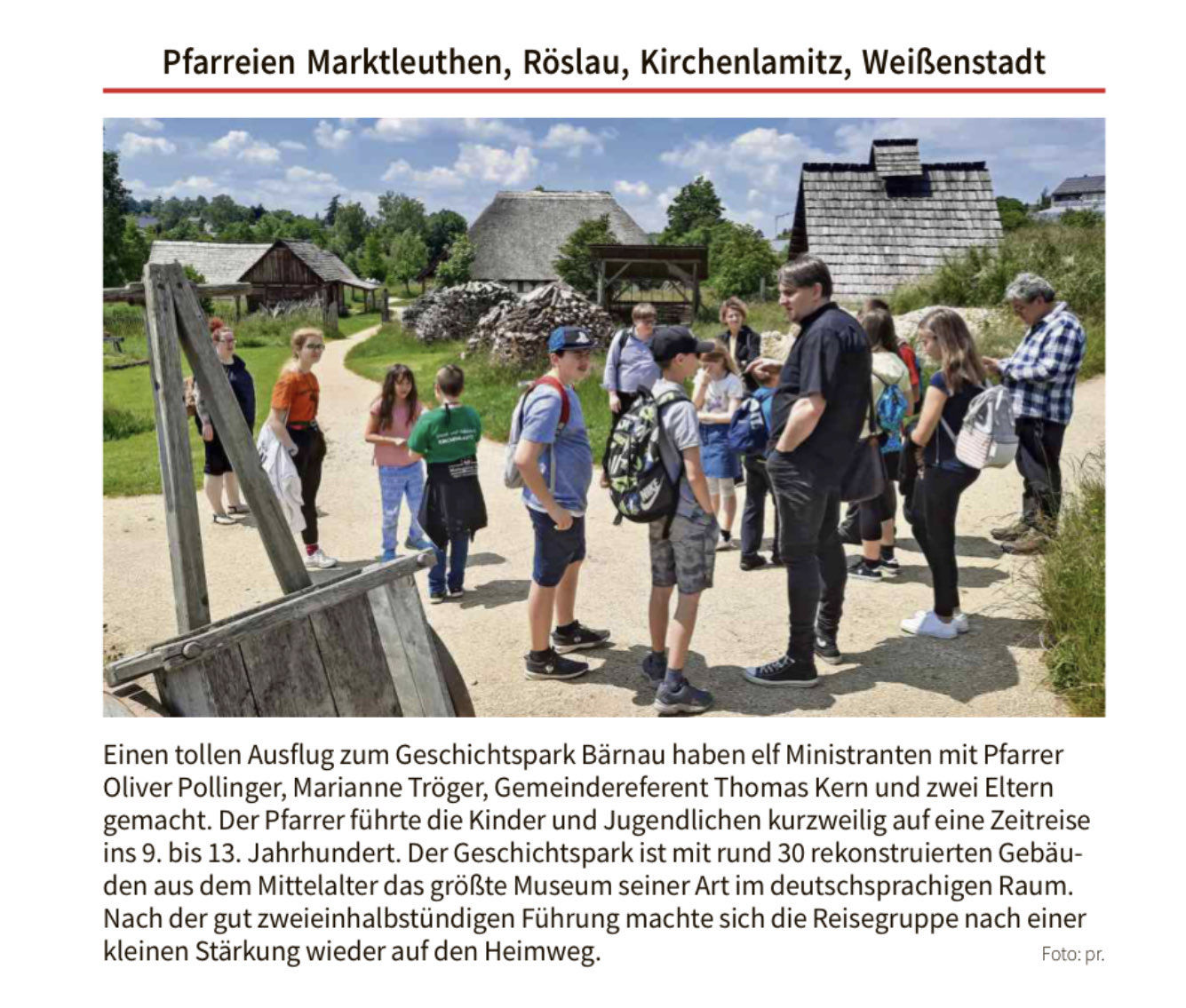 Pfarreien Marktleuthen, Röslau, Kirchenlamitz, Weißenstadt

KIRCHENLAMITZ

Einen tollen Ausflug zum Geschichtspark Bärnau haben elf Ministranten mit Pfarrer Oliver Pollinger, Marianne Tröger, Gemeindereferent Thomas Kern und zwei Eltern gemacht. Der Pfarrer führte die Kinder und Jugendlichen kurzweilig auf eine Zeitreise ins 9. bis 13. Jahrhundert. Der Geschichtspark ist mit rund 30 rekonstruierten Gebäuden aus dem Mittelalter das größte Museum seiner Art im deutschsprachigen Raum. Nach der gut zweieinhalbstündigen Führung machte sich die Reisegruppe nach einer kleinen Stärkung wieder auf den Heimweg.

Foto: pr.